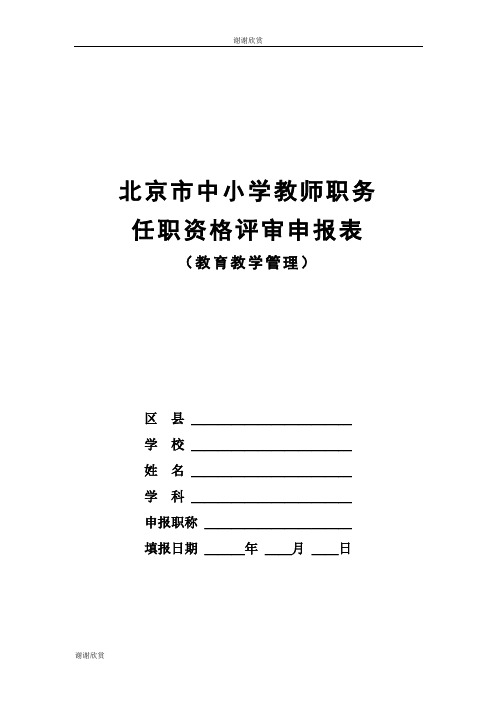 谢谢欣赏

北京市中小学教师职务
任职资格评审申报表
（教育教学管理）

区 县 ____________________
学 校 ____________________
姓 名 ____________________
学 科 ____________________
申报职称 ____________________
填报日期 ______年 ____月 ____日

谢谢欣赏